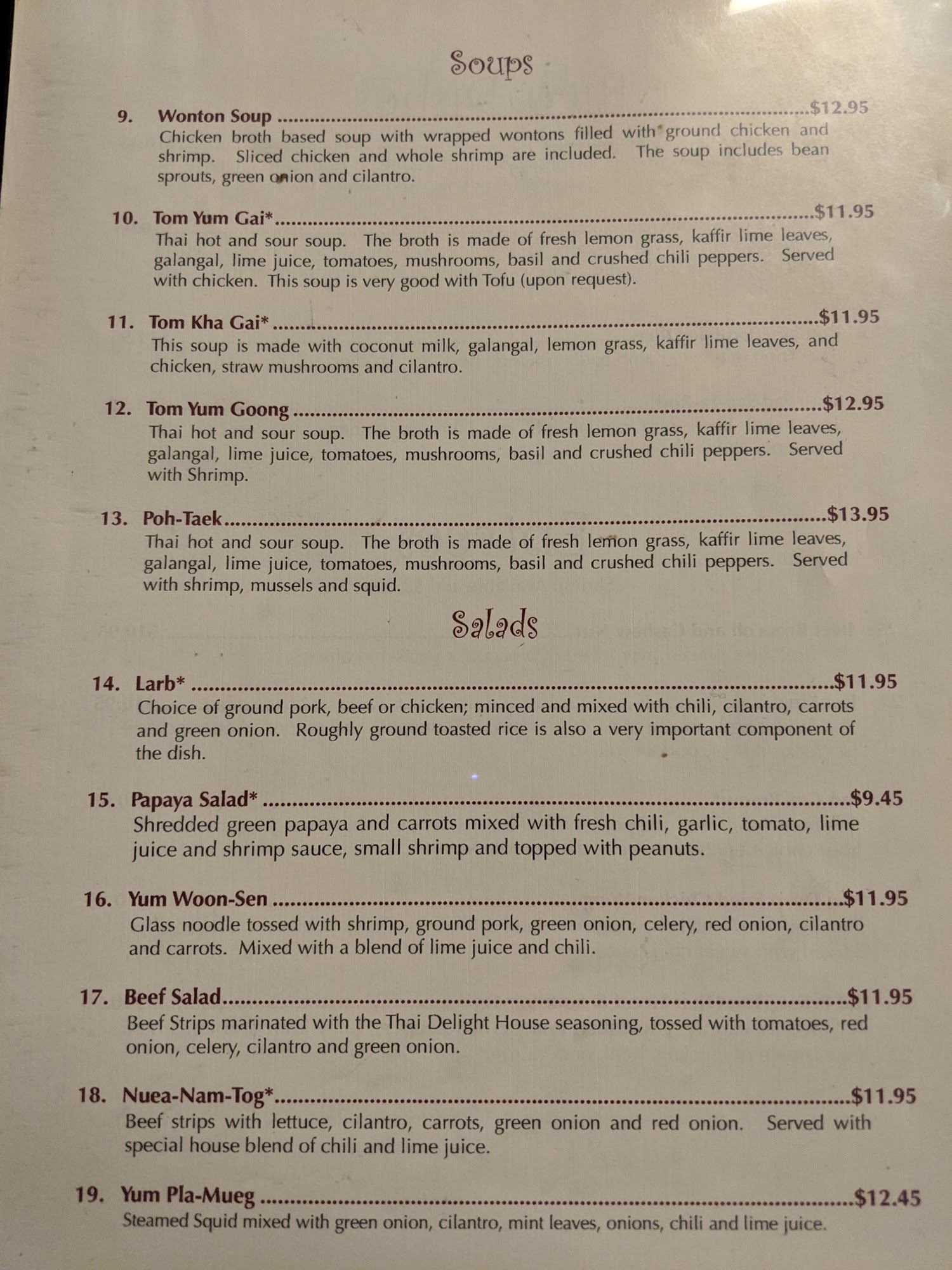 Soups

9. Wonton Soup $12.95
Chicken broth based soup with wrapped wontons filled with ground chicken and shrimp. Sliced chicken and whole shrimp are included. The soup includes bean sprouts, green onion and cilantro.

10. Tom Yum Gai* $11.95
Thai hot and sour soup. The broth is made of fresh lemon grass, kaffir lime leaves, galangal, lime juice, tomatoes, mushrooms, basil and crushed chili peppers. Served with chicken. This soup is very good with Tofu (upon request).

11. Tom Kha Gai* $11.95
This soup is made with coconut milk, galangal, lemon grass, kaffir lime leaves, and chicken, straw mushrooms and cilantro.

12. Tom Yum Goong $12.95
Thai hot and sour soup. The broth is made of fresh lemon grass, kaffir lime leaves, galangal, lime juice, tomatoes, mushrooms, basil and crushed chili peppers. Served with Shrimp.

13. Poh-Taek $13.95
Thai hot and sour soup. The broth is made of fresh lemon grass, kaffir lime leaves, galangal, lime juice, tomatoes, mushrooms, basil and crushed chili peppers. Served with shrimp, mussels and squid.

Salads

14. Larb* $11.95
Choice of ground pork, beef or chicken; minced and mixed with chili, cilantro, carrots and green onion. Roughly ground toasted rice is also a very important component of the dish.

15. Papaya Salad* $9.45
Shredded green papaya and carrots mixed with fresh chili, garlic, tomato, lime juice and shrimp sauce, small shrimp and topped with peanuts.

16. Yum Woon-Sen $11.95
Glass noodle tossed with shrimp, ground pork, green onion, celery, red onion, cilantro and carrots. Mixed with a blend of lime juice and chili.

17. Beef Salad $11.95
Beef Strips marinated with the Thai Delight House seasoning, tossed with tomatoes, red onion, celery, cilantro and green onion.

18. Nuea-Nam-Tog* $11.95
Beef strips with lettuce, cilantro, carrots, green onion and red onion. Served with special house blend of chili and lime juice.

19. Yum Pla-Mueg $12.45
Steamed Squid mixed with green onion, cilantro, mint leaves, onions, chili and lime juice.